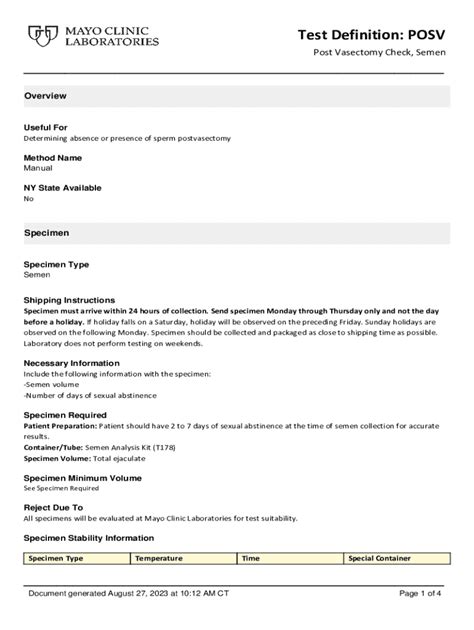 MAYO CLINIC LABORATORIES

Test Definition: POSV
Post Vasectomy Check, Semen

Overview

Useful For
Determining absence or presence of sperm postvasectomy

Method Name
Manual

NY State Available
No

Specimen

Specimen Type
Semen

Shipping Instructions
Specimen must arrive within 24 hours of collection. Send specimen Monday through Thursday only and not the day before a holiday. If holiday falls on a Saturday, holiday will be observed on the preceding Friday. Sunday holidays are observed on the following Monday. Specimen should be collected and packaged as close to shipping time as possible. Laboratory does not perform testing on weekends.

Necessary Information
Include the following information with the specimen:
-Semen volume
-Number of days of sexual abstinence

Specimen Required
Patient Preparation: Patient should have 2 to 7 days of sexual abstinence at the time of semen collection for accurate results.
Container/Tube: Semen Analysis Kit (T178)
Specimen Volume: Total ejaculate

Specimen Minimum Volume
See Specimen Required

Reject Due To
All specimens will be evaluated at Mayo Clinic Laboratories for test suitability.

Specimen Stability Information

| Specimen Type | Temperature | Time | Special Container |
|---|---|---|---|

Document generated August 27, 2023 at 10:12 AM CT
Page 1 of 4